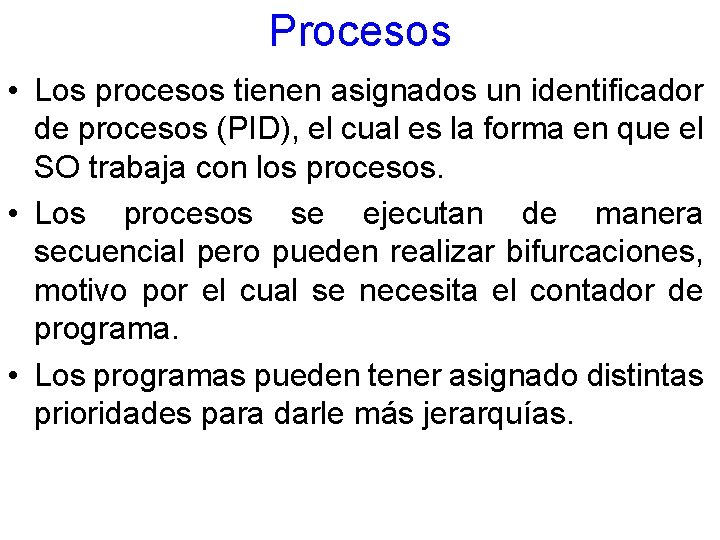 Procesos

• Los procesos tienen asignados un identificador de procesos (PID), el cual es la forma en que el SO trabaja con los procesos.

• Los procesos se ejecutan de manera secuencial pero pueden realizar bifurcaciones, motivo por el cual se necesita el contador de programa.

• Los programas pueden tener asignado distintas prioridades para darle más jerarquías.